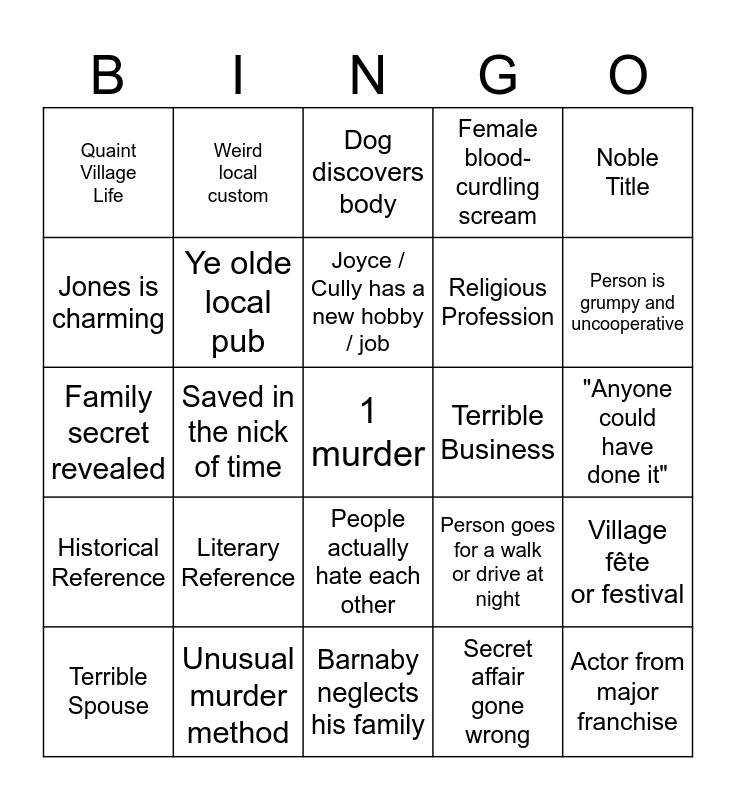 | B | I | N | G | O |
|---|---|---|---|---|
| Quaint Village Life | Weird local custom | Dog discovers body | Female blood-curdling scream | Noble Title |
| Jones is charming | Ye olde local pub | Joyce / Cully has a new hobby / job | Religious Profession | Person is grumpy and uncooperative |
| Family secret revealed | Saved in the nick of time | 1 murder | Terrible Business | "Anyone could have done it" |
| Historical Reference | Literary Reference | People actually hate each other | Person goes for a walk or drive at night | Village fête or festival |
| Terrible Spouse | Unusual murder method | Barnaby neglects his family | Secret affair gone wrong | Actor from major franchise |